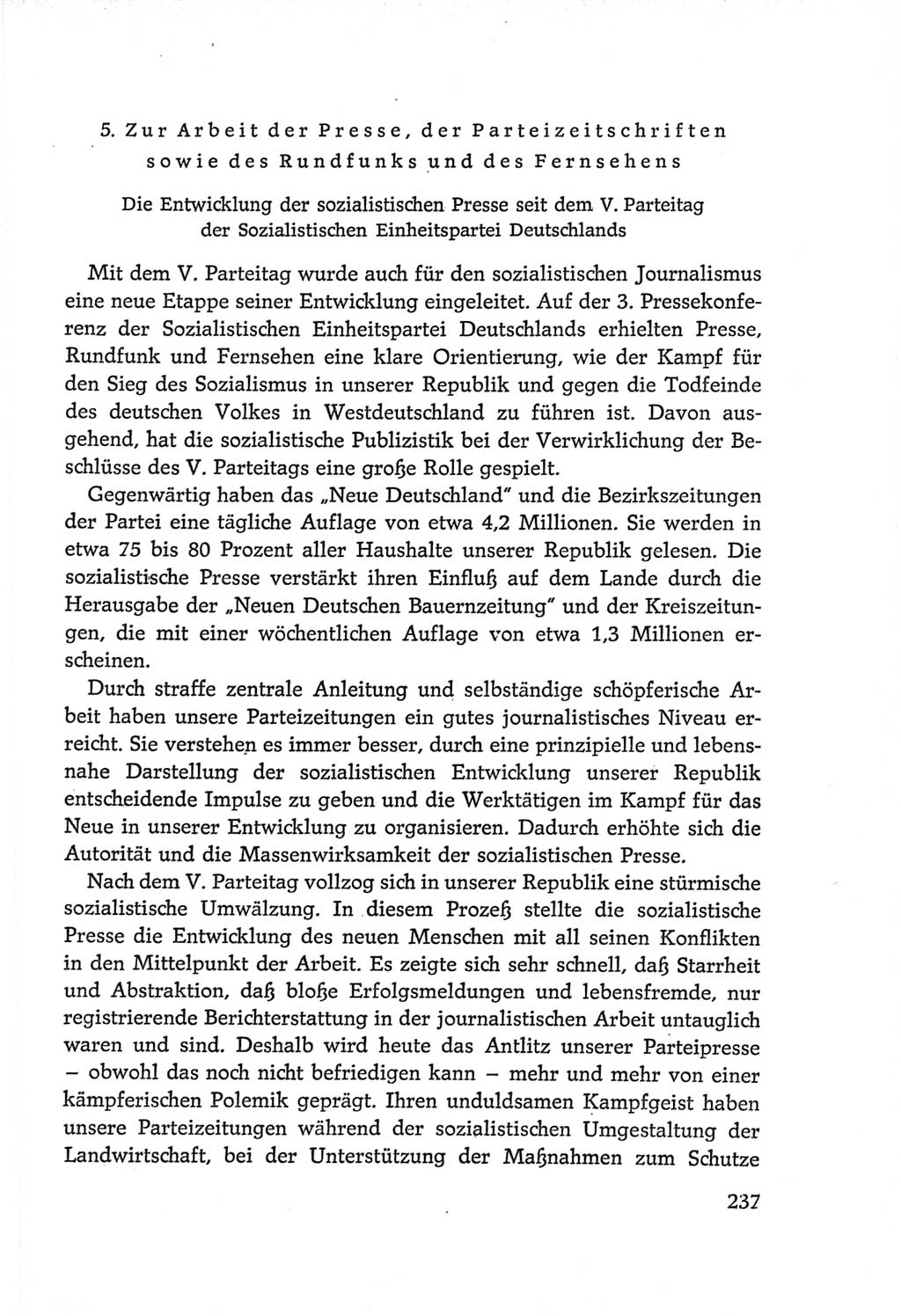 5. Zur Arbeit der Presse, der Parteizeitschriften sowie des Rundfunks und des Fernsehens

Die Entwicklung der sozialistischen Presse seit dem V. Parteitag der Sozialistischen Einheitspartei Deutschlands

Mit dem V. Parteitag wurde auch für den sozialistischen Journalismus eine neue Etappe seiner Entwicklung eingeleitet. Auf der 3. Pressekonferenz der Sozialistischen Einheitspartei Deutschlands erhielten Presse, Rundfunk und Fernsehen eine klare Orientierung, wie der Kampf für den Sieg des Sozialismus in unserer Republik und gegen die Todfeinde des deutschen Volkes in Westdeutschland zu führen ist. Davon ausgehend, hat die sozialistische Publizistik bei der Verwirklichung der Beschlüsse des V. Parteitags eine große Rolle gespielt.

Gegenwärtig haben das „Neue Deutschland" und die Bezirkszeitungen der Partei eine tägliche Auflage von etwa 4,2 Millionen. Sie werden in etwa 75 bis 80 Prozent aller Haushalte unserer Republik gelesen. Die sozialistische Presse verstärkt ihren Einfluß auf dem Lande durch die Herausgabe der „Neuen Deutschen Bauernzeitung" und der Kreiszeitungen, die mit einer wöchentlichen Auflage von etwa 1,3 Millionen erscheinen.

Durch straffe zentrale Anleitung und selbständige schöpferische Arbeit haben unsere Parteizeitungen ein gutes journalistisches Niveau erreicht. Sie verstehen es immer besser, durch eine prinzipielle und lebensnahe Darstellung der sozialistischen Entwicklung unserer Republik entscheidende Impulse zu geben und die Werktätigen im Kampf für das Neue in unserer Entwicklung zu organisieren. Dadurch erhöhte sich die Autorität und die Massenwirksamkeit der sozialistischen Presse.

Nach dem V. Parteitag vollzog sich in unserer Republik eine stürmische sozialistische Umwälzung. In diesem Prozeß stellte die sozialistische Presse die Entwicklung des neuen Menschen mit all seinen Konflikten in den Mittelpunkt der Arbeit. Es zeigte sich sehr schnell, daß Starrheit und Abstraktion, daß bloße Erfolgsmeldungen und lebensfremde, nur registrierende Berichterstattung in der journalistischen Arbeit untauglich waren und sind. Deshalb wird heute das Antlitz unserer Parteipresse – obwohl das noch nicht befriedigen kann – mehr und mehr von einer kämpferischen Polemik geprägt. Ihren unduldsamen Kampfgeist haben unsere Parteizeitungen während der sozialistischen Umgestaltung der Landwirtschaft, bei der Unterstützung der Maßnahmen zum Schutze

237